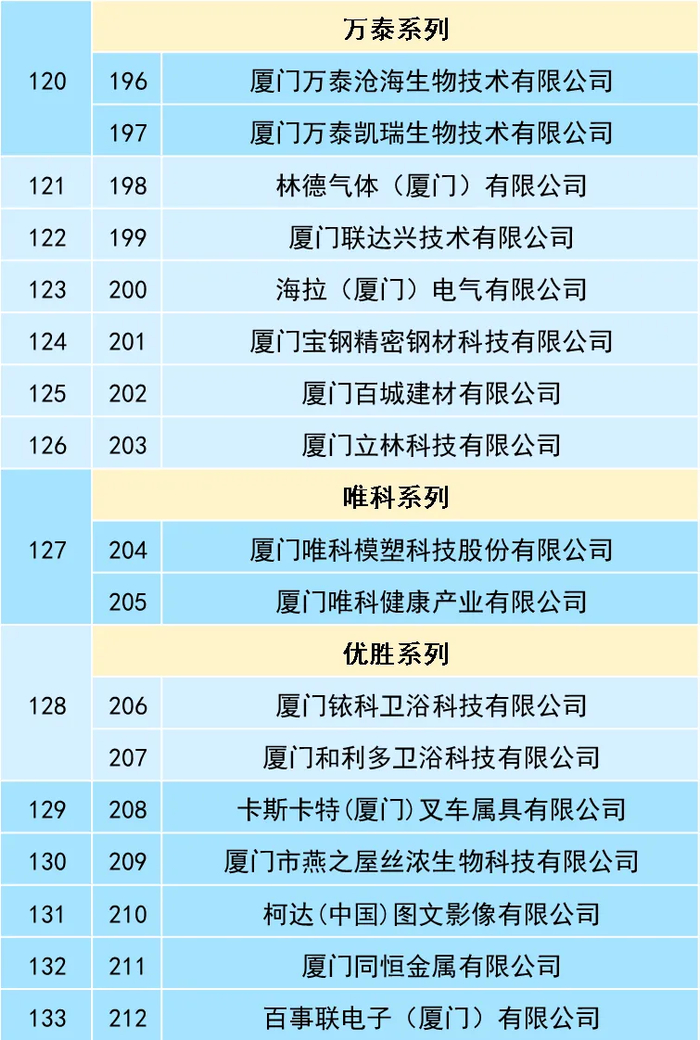 | 120 | 万泰系列 |  |
|---|---|---|
|  | 196 | 厦门万泰沧海生物技术有限公司 |
|  | 197 | 厦门万泰凯瑞生物技术有限公司 |
| 121 | 198 | 林德气体（厦门）有限公司 |
| 122 | 199 | 厦门联达兴技术有限公司 |
| 123 | 200 | 海拉（厦门）电气有限公司 |
| 124 | 201 | 厦门宝钢精密钢材科技有限公司 |
| 125 | 202 | 厦门百城建材有限公司 |
| 126 | 203 | 厦门立林科技有限公司 |
| 127 | 唯科系列 |  |
|  | 204 | 厦门唯科模塑科技股份有限公司 |
|  | 205 | 厦门唯科健康产业有限公司 |
| 128 | 优胜系列 |  |
|  | 206 | 厦门铱科卫浴科技有限公司 |
|  | 207 | 厦门和利多卫浴科技有限公司 |
| 129 | 208 | 卡斯卡特(厦门)叉车属具有限公司 |
| 130 | 209 | 厦门市燕之屋丝浓生物科技有限公司 |
| 131 | 210 | 柯达(中国)图文影像有限公司 |
| 132 | 211 | 厦门同恒金属有限公司 |
| 133 | 212 | 百事联电子（厦门）有限公司 |